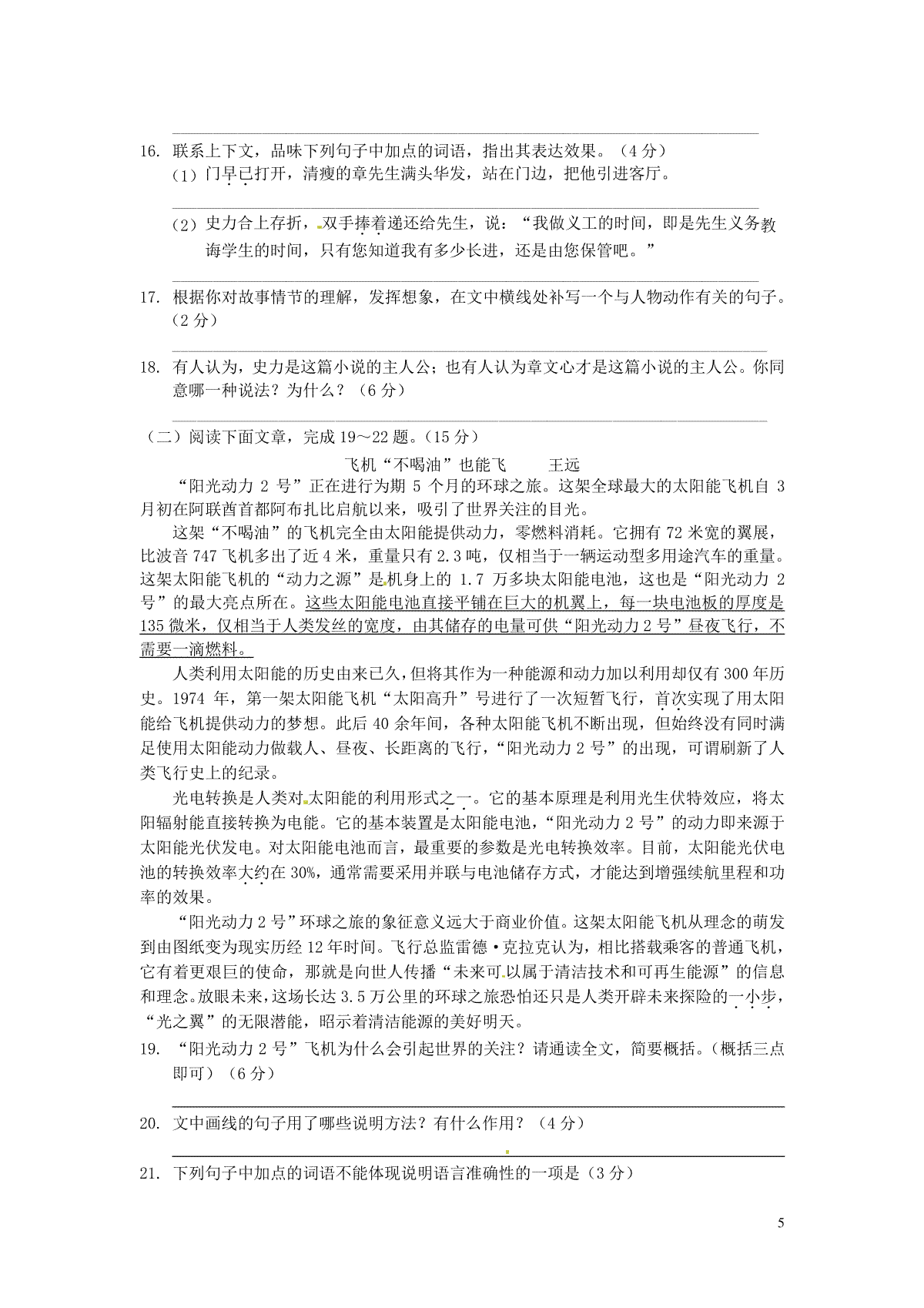 16. 联系上下文，品味下列句子中加点的词语，指出其表达效果。（4 分）

（1）门早已打开，清瘦的章先生满头华发，站在门边，把他引进客厅。

（2）史力合上存折，双手捧着递还给先生，说：“我做义工的时间，即是先生义务教诲学生的时间，只有您知道我有多少长进，还是由您保管吧。”

17. 根据你对故事情节的理解，发挥想象，在文中横线处补写一个与人物动作有关的句子。（2 分）

18. 有人认为，史力是这篇小说的主人公；也有人认为章文心才是这篇小说的主人公。你同意哪一种说法？为什么？（6 分）

（二）阅读下面文章，完成 19～22 题。（15 分）

飞机“不喝油”也能飞　王远

“阳光动力 2 号”正在进行为期 5 个月的环球之旅。这架全球最大的太阳能飞机自 3 月初在阿联酋首都阿布扎比启航以来，吸引了世界关注的目光。

这架“不喝油”的飞机完全由太阳能提供动力，零燃料消耗。它拥有 72 米宽的翼展，比波音 747 飞机多出了近 4 米，重量只有 2.3 吨，仅相当于一辆运动型多用途汽车的重量。这架太阳能飞机的“动力之源”是机身上的 1.7 万多块太阳能电池，这也是“阳光动力 2 号”的最大亮点所在。这些太阳能电池直接平铺在巨大的机翼上，每一块电池板的厚度是 135 微米，仅相当于人类发丝的宽度，由其储存的电量可供“阳光动力 2 号”昼夜飞行，不需要一滴燃料。

人类利用太阳能的历史由来已久，但将其作为一种能源和动力加以利用却仅有 300 年历史。1974 年，第一架太阳能飞机“太阳高升”号进行了一次短暂飞行，首次实现了用太阳能给飞机提供动力的梦想。此后 40 余年间，各种太阳能飞机不断出现，但始终没有同时满足使用太阳能动力做载人、昼夜、长距离的飞行，“阳光动力 2 号”的出现，可谓刷新了人类飞行史上的纪录。

光电转换是人类对太阳能的利用形式之一。它的基本原理是利用光生伏特效应，将太阳辐射能直接转换为电能。它的基本装置是太阳能电池，“阳光动力 2 号”的动力即来源于太阳能光伏发电。对太阳能电池而言，最重要的参数是光电转换效率。目前，太阳能光伏电池的转换效率大约在 30%，通常需要采用并联与电池储存方式，才能达到增强续航里程和功率的效果。

“阳光动力 2 号”环球之旅的象征意义远大于商业价值。这架太阳能飞机从理念的萌发到由图纸变为现实历经 12 年时间。飞行总监雷德·克拉克认为，相比搭载乘客的普通飞机，它有着更艰巨的使命，那就是向世人传播“未来可以属于清洁技术和可再生能源”的信息和理念。放眼未来，这场长达 3.5 万公里的环球之旅恐怕还只是人类开辟未来探险的一小步，“光之翼”的无限潜能，昭示着清洁能源的美好明天。

19. “阳光动力 2 号”飞机为什么会引起世界的关注？请通读全文，简要概括。（概括三点即可）（6 分）

20. 文中画线的句子用了哪些说明方法？有什么作用？（4 分）

21. 下列句子中加点的词语不能体现说明语言准确性的一项是（3 分）

5